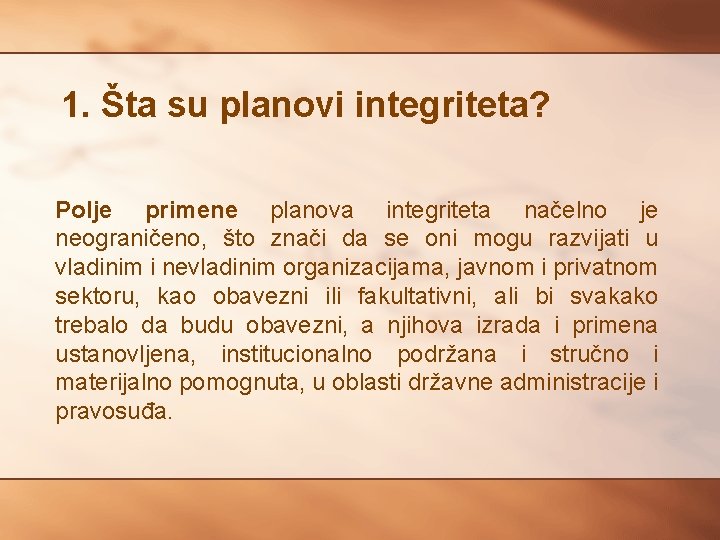 1. Šta su planovi integriteta?

Polje primene planova integriteta načelno je neograničeno, što znači da se oni mogu razvijati u vladinim i nevladinim organizacijama, javnom i privatnom sektoru, kao obavezni ili fakultativni, ali bi svakako trebalo da budu obavezni, a njihova izrada i primena ustanovljena, institucionalno podržana i stručno i materijalno pomognuta, u oblasti državne administracije i pravosuđa.